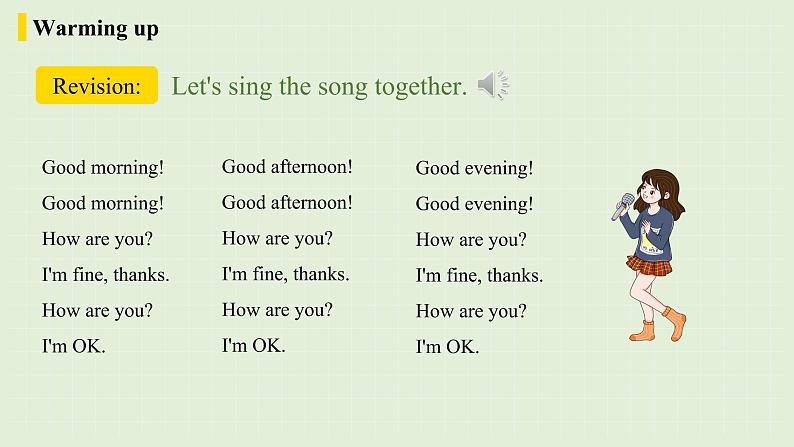 Warming up

Revision: Let's sing the song together.

Good morning!
Good morning!
How are you?
I'm fine, thanks.
How are you?
I'm OK.

Good afternoon!
Good afternoon!
How are you?
I'm fine, thanks.
How are you?
I'm OK.

Good evening!
Good evening!
How are you?
I'm fine, thanks.
How are you?
I'm OK.